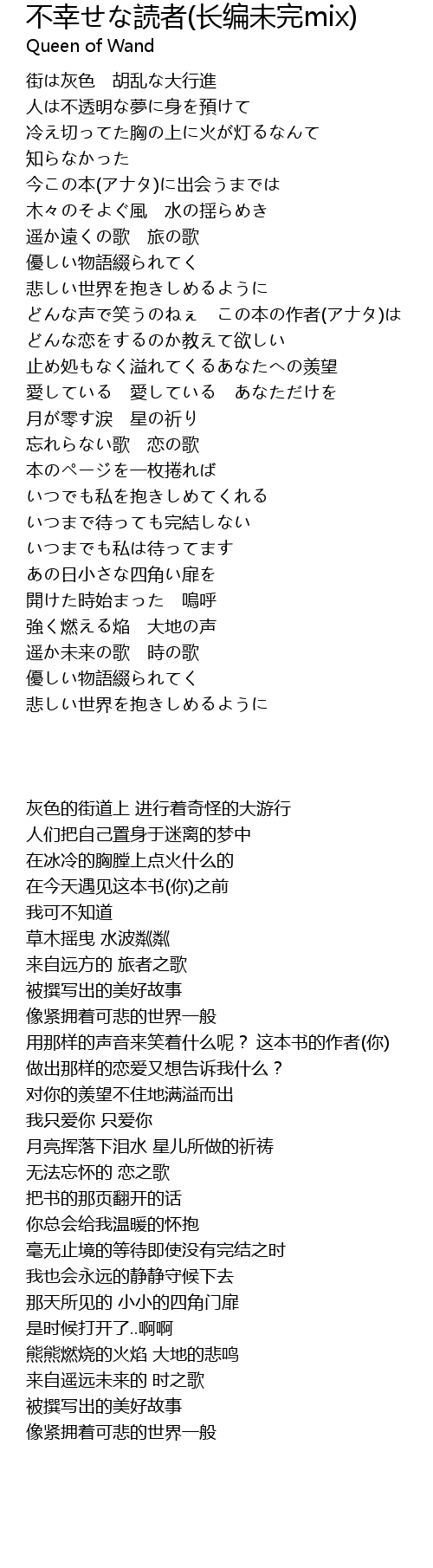 不幸せな読者(长编未完mix)
Queen of Wand

街は灰色　胡乱な大行進
人は不透明な夢に身を預けて
冷え切ってた胸の上に火が灯るなんて
知らなかった
今この本(アナタ)に出会うまでは
木々のそよぐ風　水の揺らめき
遥か遠くの歌　旅の歌
優しい物語綴られてく
悲しい世界を抱きしめるように
どんな声で笑うのねぇ　この本の作者(アナタ)は
どんな恋をするのか教えて欲しい
止め処もなく溢れてくるあなたへの羨望
愛している　愛している　あなただけを
月が零す涙　星の祈り
忘れらない歌　恋の歌
本のページを一枚捲れば
いつでも私を抱きしめてくれる
いつまで待っても完結しない
いつまでも私は待ってます
あの日小さな四角い扉を
開けた時始まった　嗚呼
強く燃える焔　大地の声
遥か未来の歌　時の歌
優しい物語綴られてく
悲しい世界を抱きしめるように

灰色的街道上 进行着奇怪的大游行
人们把自己置身于迷离的梦中
在冰冷的胸膛上点火什么的
在今天遇见这本书(你)之前
我可不知道
草木摇曳 水波粼粼
来自远方的 旅者之歌
被撰写出的美好故事
像紧拥着可悲的世界一般
用那样的声音来笑着什么呢？ 这本书的作者(你)
做出那样的恋爱又想告诉我什么？
对你的羡望不住地满溢而出
我只爱你 只爱你
月亮挥落下泪水 星儿所做的祈祷
无法忘怀的 恋之歌
把书的那页翻开的话
你总会给我温暖的怀抱
毫无止境的等待即使没有完结之时
我也会永远的静静守候下去
那天所见的 小小的四角门扉
是时候打开了..啊啊
熊熊燃烧的火焰 大地的悲鸣
来自遥远未来的 时之歌
被撰写出的美好故事
像紧拥着可悲的世界一般